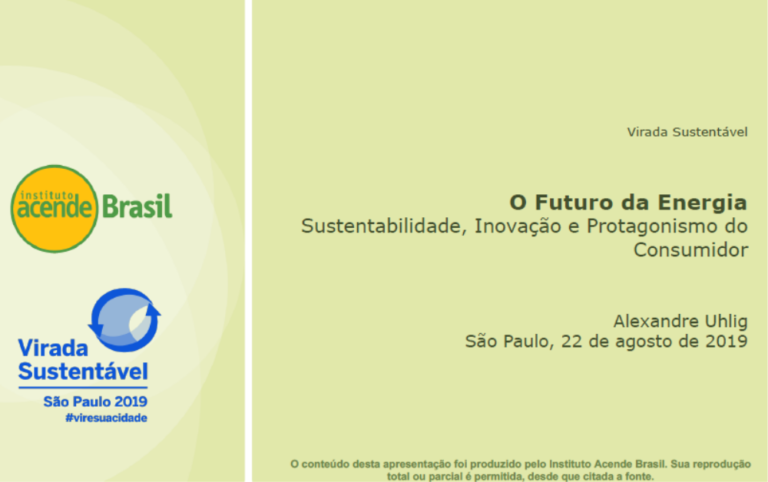 instituto
acende Brasil

Virada
Sustentável
São Paulo 2019
#viresuacidade

Virada Sustentável

O Futuro da Energia
Sustentabilidade, Inovação e Protagonismo do Consumidor

Alexandre Uhlig
São Paulo, 22 de agosto de 2019

O conteúdo desta apresentação foi produzido pelo Instituto Acende Brasil. Sua reprodução total ou parcial é permitida, desde que citada a fonte.